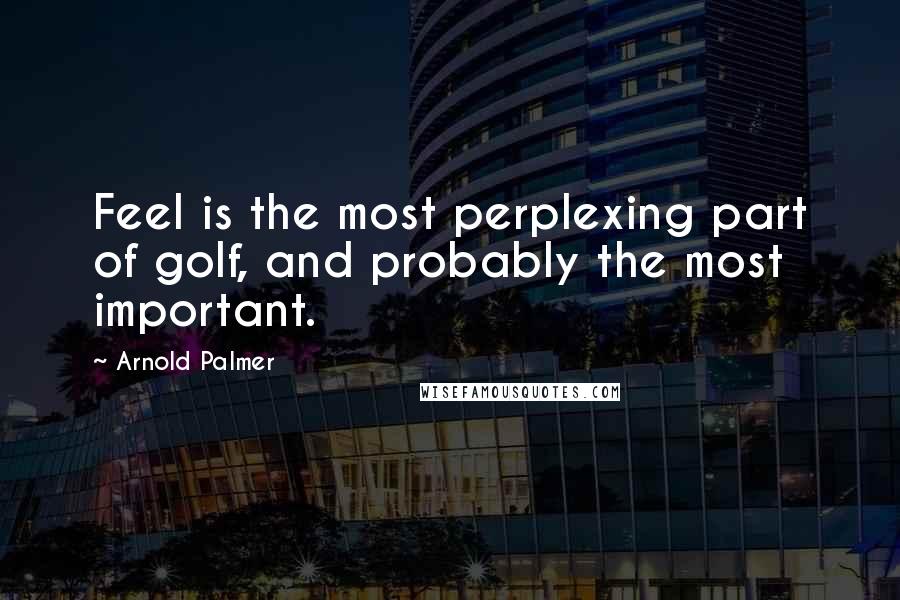 Feel is the most perplexing part of golf, and probably the most important.

~ Arnold Palmer

WISEFAMOUSQUOTES.COM